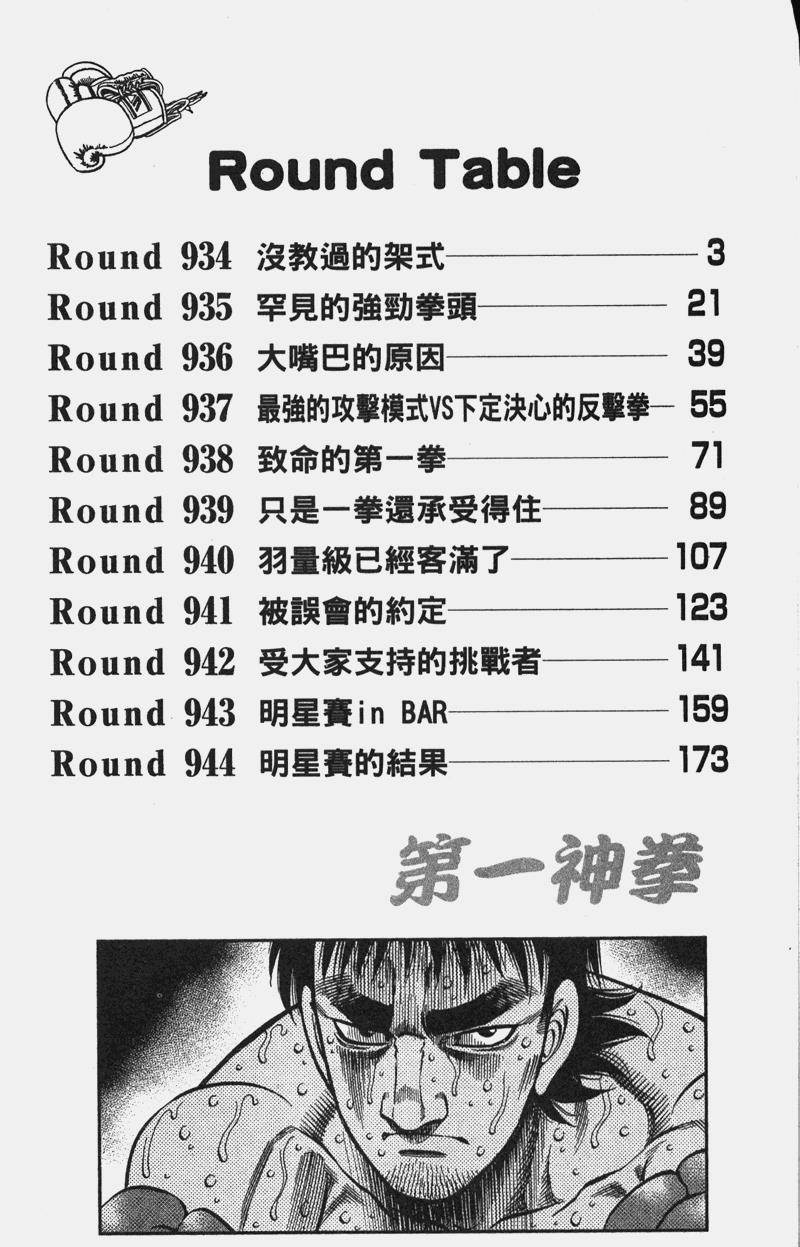 Round Table

Round 934 沒教過的架式 3
Round 935 罕見的強勁拳頭 21
Round 936 大嘴巴的原因 39
Round 937 最強的攻擊模式VS下定決心的反擊拳 55
Round 938 致命的第一拳 71
Round 939 只是一拳還承受得住 89
Round 940 羽量級已經客滿了 107
Round 941 被誤會的約定 123
Round 942 受大家支持的挑戰者 141
Round 943 明星賽in BAR 159
Round 944 明星賽的結果 173

第一神拳